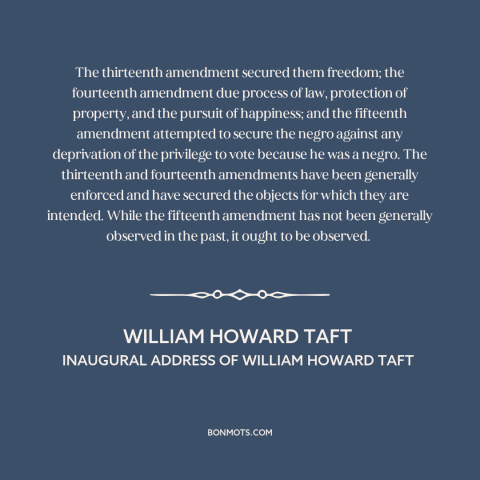 The thirteenth amendment secured them freedom; the fourteenth amendment due process of law, protection of property, and the pursuit of happiness; and the fifteenth amendment attempted to secure the negro against any deprivation of the privilege to vote because he was a negro. The thirteenth and fourteenth amendments have been generally enforced and have secured the objects for which they are intended. While the fifteenth amendment has not been generally observed in the past, it ought to be observed.

WILLIAM HOWARD TAFT
INAUGURAL ADDRESS OF WILLIAM HOWARD TAFT

BONMOTS.COM